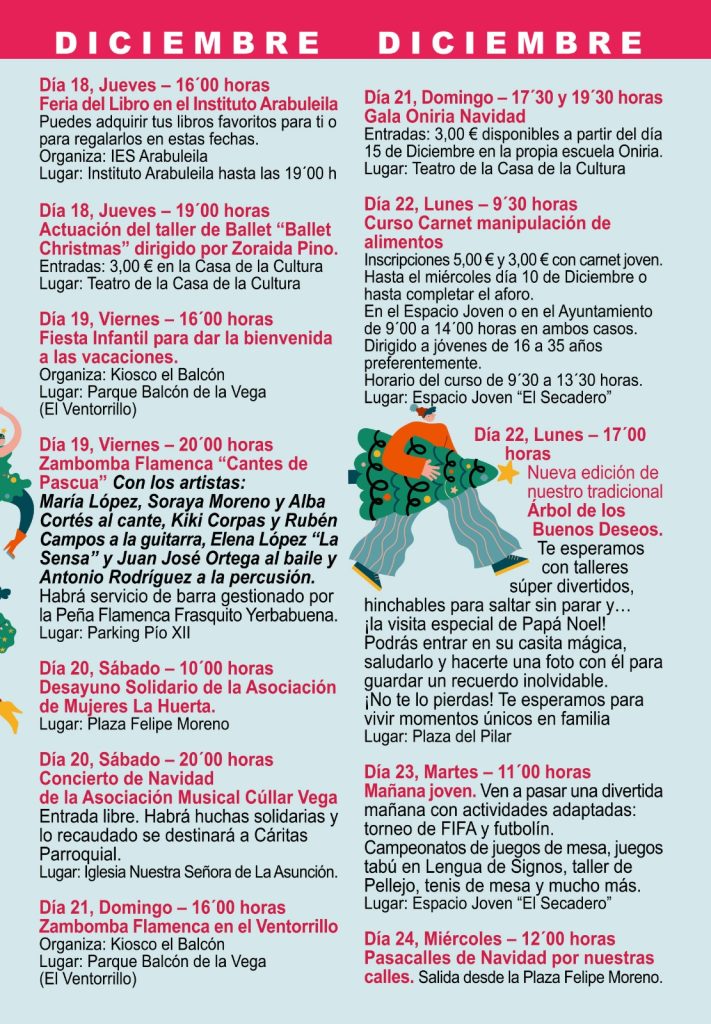 DICIEMBRE

Día 18, Jueves – 16´00 horas
Feria del Libro en el Instituto Arabuleila
Puedes adquirir tus libros favoritos para ti o para regalarlos en estas fechas.
Organiza: IES Arabuleila
Lugar: Instituto Arabuleila hasta las 19´00 h

Día 18, Jueves – 19´00 horas
Actuación del taller de Ballet "Ballet Christmas" dirigido por Zoraida Pino.
Entradas: 3,00 € en la Casa de la Cultura
Lugar: Teatro de la Casa de la Cultura

Día 19, Viernes – 16´00 horas
Fiesta Infantil para dar la bienvenida a las vacaciones.
Organiza: Kiosco el Balcón
Lugar: Parque Balcón de la Vega (El Ventorrillo)

Día 19, Viernes – 20´00 horas
Zambomba Flamenca "Cantes de Pascua" Con los artistas: María López, Soraya Moreno y Alba Cortés al cante, Kiki Corpas y Rubén Campos a la guitarra, Elena López "La Sensa" y Juan José Ortega al baile y Antonio Rodríguez a la percusión.
Habrá servicio de barra gestionado por la Peña Flamenca Frasquito Yerbabuena.
Lugar: Parking Pío XII

Día 20, Sábado – 10´00 horas
Desayuno Solidario de la Asociación de Mujeres La Huerta.
Lugar: Plaza Felipe Moreno

Día 20, Sábado – 20´00 horas
Concierto de Navidad
de la Asociación Musical Cúllar Vega
Entrada libre. Habrá huchas solidarias y lo recaudado se destinará a Cáritas Parroquial.
Lugar: Iglesia Nuestra Señora de La Asunción.

Día 21, Domingo – 16´00 horas
Zambomba Flamenca en el Ventorrillo
Organiza: Kiosco el Balcón
Lugar: Parque Balcón de la Vega (El Ventorrillo)

DICIEMBRE

Día 21, Domingo – 17´30 y 19´30 horas
Gala Oniria Navidad
Entradas: 3,00 € disponibles a partir del día 15 de Diciembre en la propia escuela Oniria.
Lugar: Teatro de la Casa de la Cultura

Día 22, Lunes – 9´30 horas
Curso Carnet manipulación de alimentos
Inscripciones 5,00 € y 3,00 € con carnet joven.
Hasta el miércoles día 10 de Diciembre o hasta completar el aforo.
En el Espacio Joven o en el Ayuntamiento de 9´00 a 14´00 horas en ambos casos.
Dirigido a jóvenes de 16 a 35 años preferentemente.
Horario del curso de 9´30 a 13´30 horas.
Lugar: Espacio Joven "El Secadero"

Día 22, Lunes – 17´00 horas
Nueva edición de nuestro tradicional Árbol de los Buenos Deseos.
Te esperamos con talleres súper divertidos, hinchables para saltar sin parar y… ¡la visita especial de Papá Noel! Podrás entrar en su casita mágica, saludarlo y hacerte una foto con él para guardar un recuerdo inolvidable.
¡No te lo pierdas! Te esperamos para vivir momentos únicos en familia
Lugar: Plaza del Pilar

Día 23, Martes – 11´00 horas
Mañana joven. Ven a pasar una divertida mañana con actividades adaptadas: torneo de FIFA y futbolín.
Campeonatos de juegos de mesa, juegos tabú en Lengua de Signos, taller de Pellejo, tenis de mesa y mucho más.
Lugar: Espacio Joven "El Secadero"

Día 24, Miércoles – 12´00 horas
Pasacalles de Navidad por nuestras calles. Salida desde la Plaza Felipe Moreno.